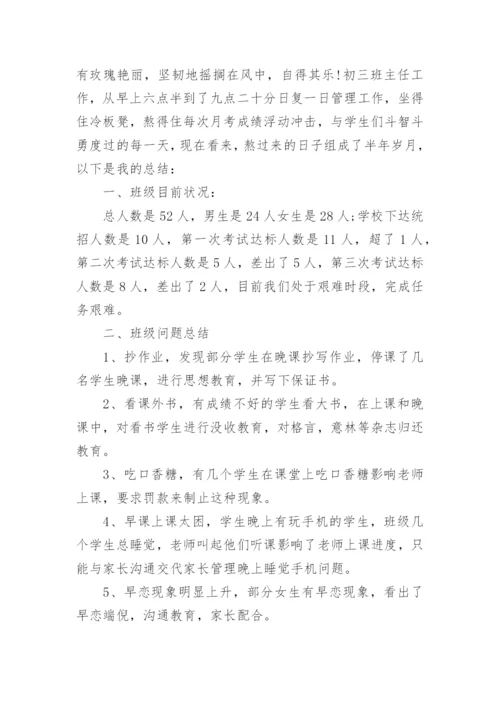 有玫瑰艳丽，坚韧地摇搁在风中，自得其乐!初三班主任工作，从早上六点半到了九点二十分日复一日管理工作，坐得住冷板凳，熬得住每次月考成绩浮动冲击，与学生们斗智斗勇度过的每一天，现在看来，熬过来的日子组成了半年岁月，以下是我的总结：

一、班级目前状况：

总人数是52人，男生是24人女生是28人;学校下达统招人数是10人，第一次考试达标人数是11人，超了1人，第二次考试达标人数是5人，差出了5人，第三次考试达标人数是8人，差出了2人，目前我们处于艰难时段，完成任务艰难。

二、班级问题总结

1、抄作业，发现部分学生在晚课抄写作业，停课了几名学生晚课，进行思想教育，并写下保证书。

2、看课外书，有成绩不好的学生看大书，在上课和晚课中，对看书学生进行没收教育，对格言，意林等杂志归还教育。

3、吃口香糖，有几个学生在课堂上吃口香糖影响老师上课，要求罚款来制止这种现象。

4、早课上课太困，学生晚上有玩手机的学生，班级几个学生总睡觉，老师叫起他们听课影响了老师上课进度，只能与家长沟通交代家长管理晚上睡觉手机问题。

5、早恋现象明显上升，部分女生有早恋现象，看出了早恋端倪，沟通教育，家长配合。